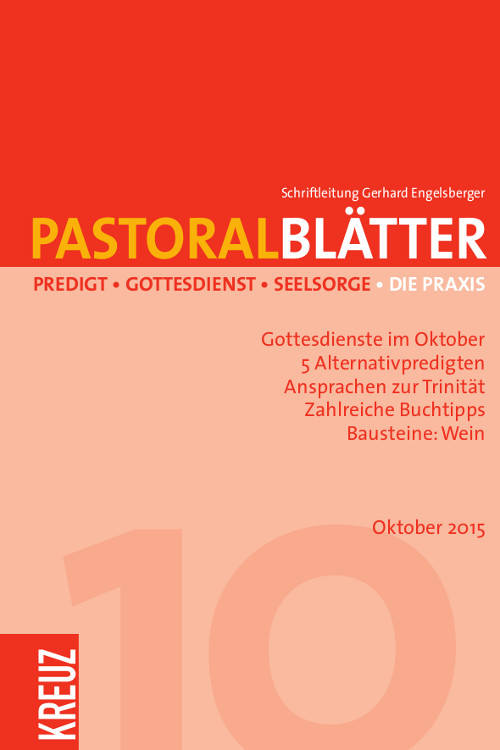 Schriftleitung Gerhard Engelsberger

PASTORALBLÄTTER

PREDIGT • GOTTESDIENST • SEELSORGE • DIE PRAXIS

Gottesdienste im Oktober
5 Alternativpredigten
Ansprachen zur Trinität
Zahlreiche Buchtipps
Bausteine: Wein

Oktober 2015

10

KREUZ